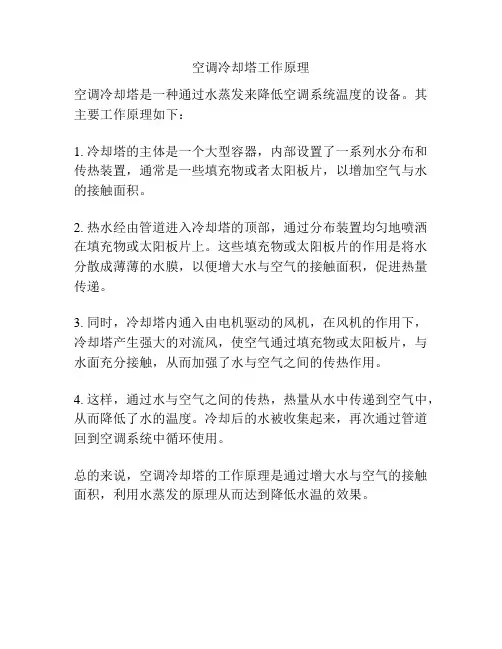 空调冷却塔工作原理

空调冷却塔是一种通过水蒸发来降低空调系统温度的设备。其主要工作原理如下：

1. 冷却塔的主体是一个大型容器，内部设置了一系列水分布和传热装置，通常是一些填充物或者太阳板片，以增加空气与水的接触面积。

2. 热水经由管道进入冷却塔的顶部，通过分布装置均匀地喷洒在填充物或太阳板片上。这些填充物或太阳板片的作用是将水分散成薄薄的水膜，以便增大水与空气的接触面积，促进热量传递。

3. 同时，冷却塔内通入由电机驱动的风机，在风机的作用下，冷却塔产生强大的对流风，使空气通过填充物或太阳板片，与水面充分接触，从而加强了水与空气之间的传热作用。

4. 这样，通过水与空气之间的传热，热量从水中传递到空气中，从而降低了水的温度。冷却后的水被收集起来，再次通过管道回到空调系统中循环使用。

总的来说，空调冷却塔的工作原理是通过增大水与空气的接触面积，利用水蒸发的原理从而达到降低水温的效果。